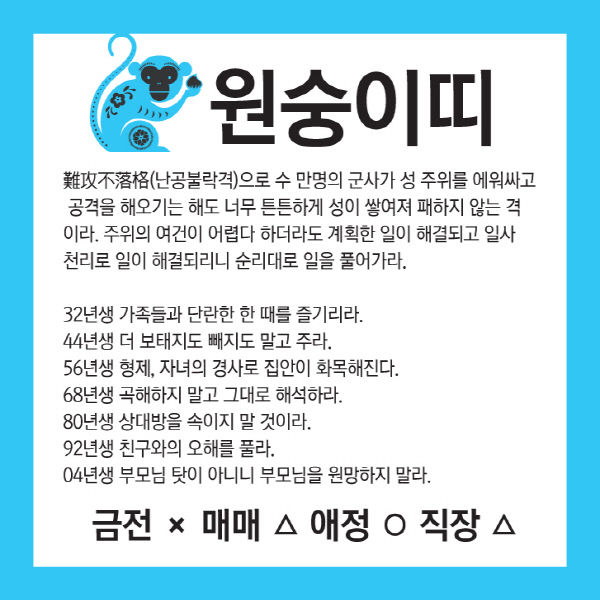 원숭이띠

難攻不落格(난공불락격)으로 수 만명의 군사가 성 주위를 에워싸고 공격을 해오기는 해도 너무 튼튼하게 성이 쌓여져 패하지 않는 격이라. 주위의 여건이 어렵다 하더라도 계획한 일이 해결되고 일사천리로 일이 해결되리니 순리대로 일을 풀어가라.

32년생 가족들과 단란한 한 때를 즐기리라.
44년생 더 보태지도 빼지도 말고 주라.
56년생 형제, 자녀의 경사로 집안이 화목해진다.
68년생 곡해하지 말고 그대로 해석하라.
80년생 상대방을 속이지 말 것이라.
92년생 친구와의 오해를 풀라.
04년생 부모님 탓이 아니니 부모님을 원망하지 말라.

금전 × 매매 △ 애정 ○ 직장 △